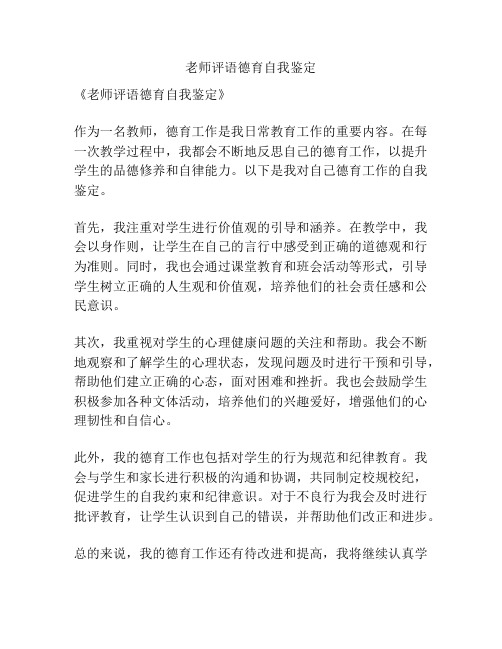 老师评语德育自我鉴定

《老师评语德育自我鉴定》

作为一名教师，德育工作是我日常教育工作的重要内容。在每一次教学过程中，我都会不断地反思自己的德育工作，以提升学生的品德修养和自律能力。以下是我对自己德育工作的自我鉴定。

首先，我注重对学生进行价值观的引导和涵养。在教学中，我会以身作则，让学生在自己的言行中感受到正确的道德观和行为准则。同时，我也会通过课堂教育和班会活动等形式，引导学生树立正确的人生观和价值观，培养他们的社会责任感和公民意识。

其次，我重视对学生的心理健康问题的关注和帮助。我会不断地观察和了解学生的心理状态，发现问题及时进行干预和引导，帮助他们建立正确的心态，面对困难和挫折。我也会鼓励学生积极参加各种文体活动，培养他们的兴趣爱好，增强他们的心理韧性和自信心。

此外，我的德育工作也包括对学生的行为规范和纪律教育。我会与学生和家长进行积极的沟通和协调，共同制定校规校纪，促进学生的自我约束和纪律意识。对于不良行为我会及时进行批评教育，让学生认识到自己的错误，并帮助他们改正和进步。

总的来说，我的德育工作还有待改进和提高，我将继续认真学